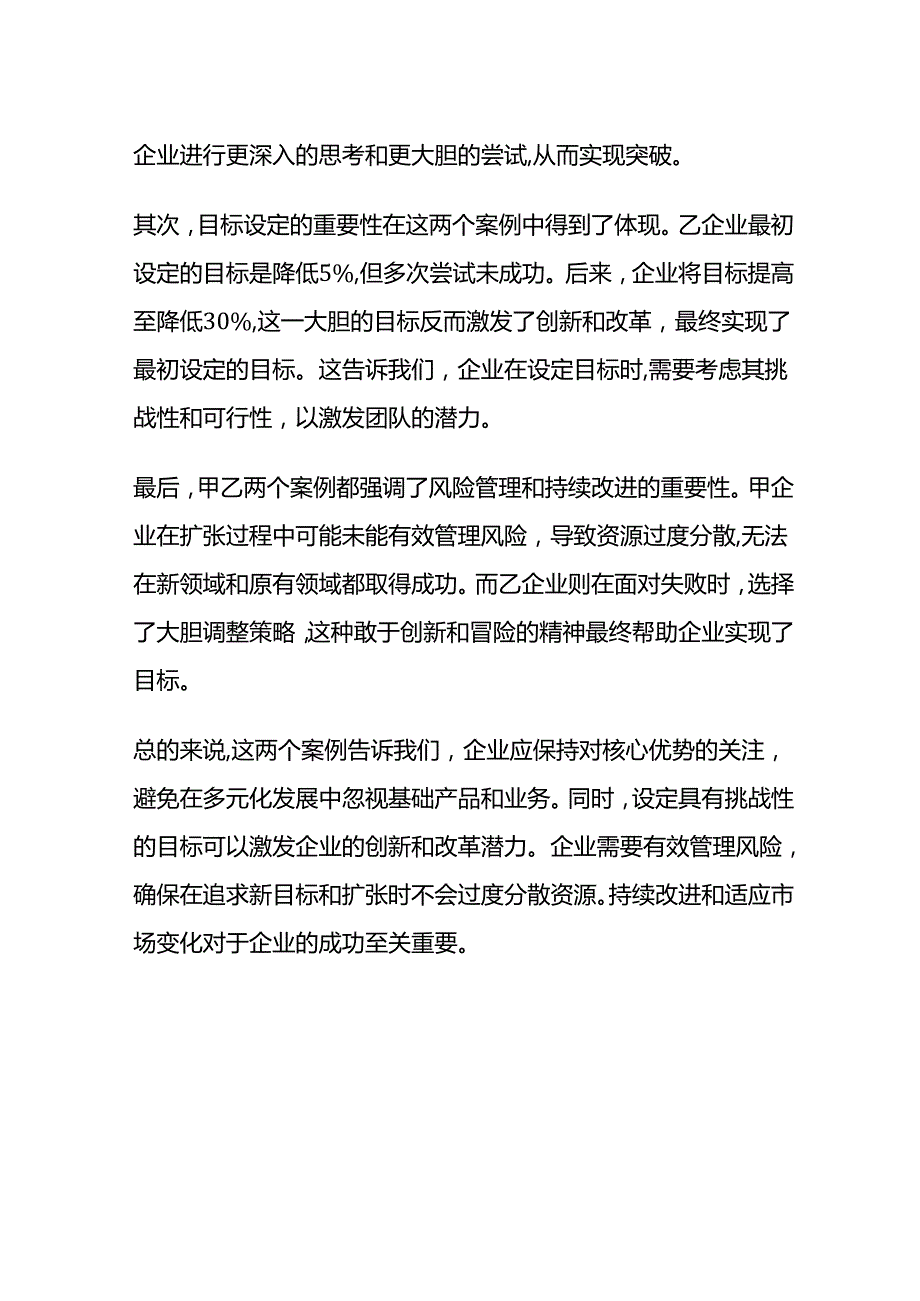 企业进行更深入的思考和更大胆的尝试,从而实现突破。

其次，目标设定的重要性在这两个案例中得到了体现。乙企业最初设定的目标是降低5%,但多次尝试未成功。后来，企业将目标提高至降低30%,这一大胆的目标反而激发了创新和改革，最终实现了最初设定的目标。这告诉我们，企业在设定目标时,需要考虑其挑战性和可行性，以激发团队的潜力。

最后，甲乙两个案例都强调了风险管理和持续改进的重要性。甲企业在扩张过程中可能未能有效管理风险，导致资源过度分散,无法在新领域和原有领域都取得成功。而乙企业则在面对失败时，选择了大胆调整策略，这种敢于创新和冒险的精神最终帮助企业实现了目标。

总的来说,这两个案例告诉我们，企业应保持对核心优势的关注，避免在多元化发展中忽视基础产品和业务。同时，设定具有挑战性的目标可以激发企业的创新和改革潜力。企业需要有效管理风险，确保在追求新目标和扩张时不会过度分散资源。持续改进和适应市场变化对于企业的成功至关重要。